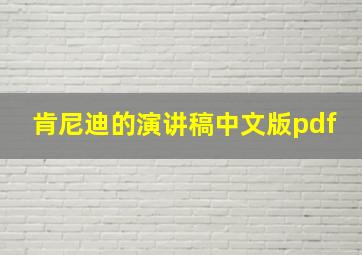 肯尼迪的演讲稿中文版pdf